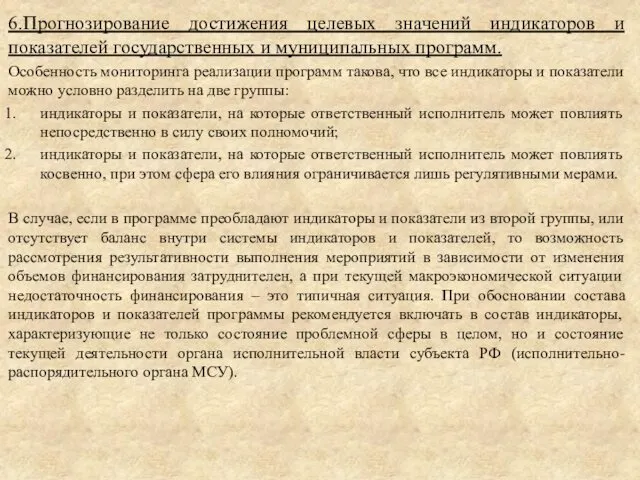 6.Прогнозирование достижения целевых значений индикаторов и показателей государственных и муниципальных программ.

Особенность мониторинга реализации программ такова, что все индикаторы и показатели можно условно разделить на две группы:

1. индикаторы и показатели, на которые ответственный исполнитель может повлиять непосредственно в силу своих полномочий;
2. индикаторы и показатели, на которые ответственный исполнитель может повлиять косвенно, при этом сфера его влияния ограничивается лишь регулятивными мерами.

В случае, если в программе преобладают индикаторы и показатели из второй группы, или отсутствует баланс внутри системы индикаторов и показателей, то возможность рассмотрения результативности выполнения мероприятий в зависимости от изменения объемов финансирования затруднителен, а при текущей макроэкономической ситуации недостаточность финансирования – это типичная ситуация. При обосновании состава индикаторов и показателей программы рекомендуется включать в состав индикаторы, характеризующие не только состояние проблемной сферы в целом, но и состояние текущей деятельности органа исполнительной власти субъекта РФ (исполнительно-распорядительного органа МСУ).